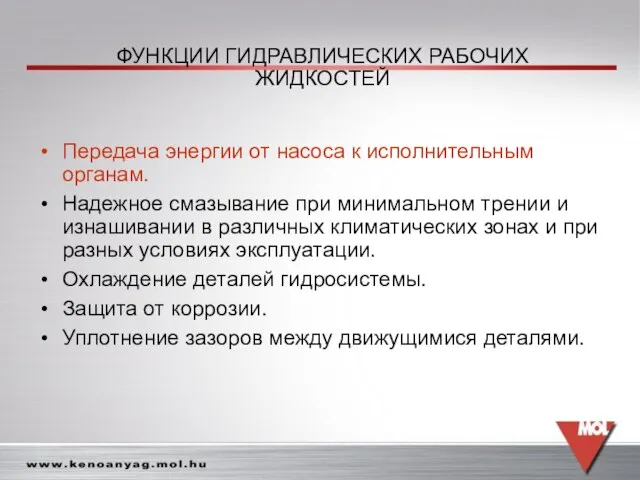 ФУНКЦИИ ГИДРАВЛИЧЕСКИХ РАБОЧИХ ЖИДКОСТЕЙ

• Передача энергии от насоса к исполнительным органам.
• Надежное смазывание при минимальном трении и изнашивании в различных климатических зонах и при разных условиях эксплуатации.
• Охлаждение деталей гидросистемы.
• Защита от коррозии.
• Уплотнение зазоров между движущимися деталями.

MOL

www.kenoanyag.mol.hu